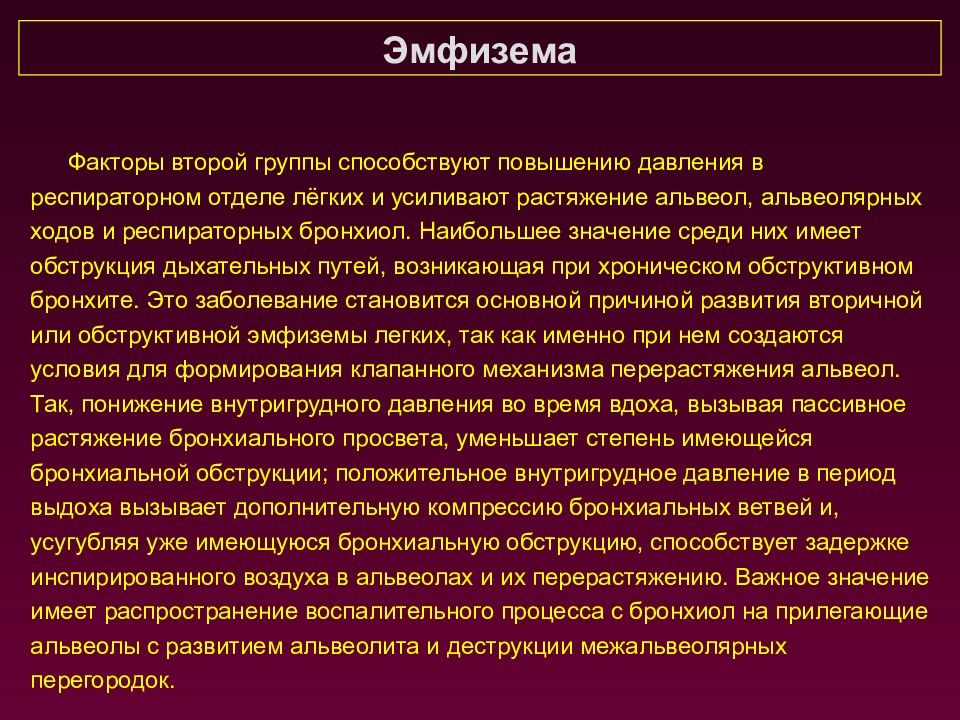 Эмфизема

Факторы второй группы способствуют повышению давления в респираторном отделе лёгких и усиливают растяжение альвеол, альвеолярных ходов и респираторных бронхиол. Наибольшее значение среди них имеет обструкция дыхательных путей, возникающая при хроническом обструктивном бронхите. Это заболевание становится основной причиной развития вторичной или обструктивной эмфиземы легких, так как именно при нем создаются условия для формирования клапанного механизма перерастяжения альвеол. Так, понижение внутригрудного давления во время вдоха, вызывая пассивное растяжение бронхиального просвета, уменьшает степень имеющейся бронхиальной обструкции; положительное внутригрудное давление в период выдоха вызывает дополнительную компрессию бронхиальных ветвей и, усугубляя уже имеющуюся бронхиальную обструкцию, способствует задержке инспирированного воздуха в альвеолах и их перерастяжению. Важное значение имеет распространение воспалительного процесса с бронхиол на прилегающие альвеолы с развитием альвеолита и деструкции межальвеолярных перегородок.